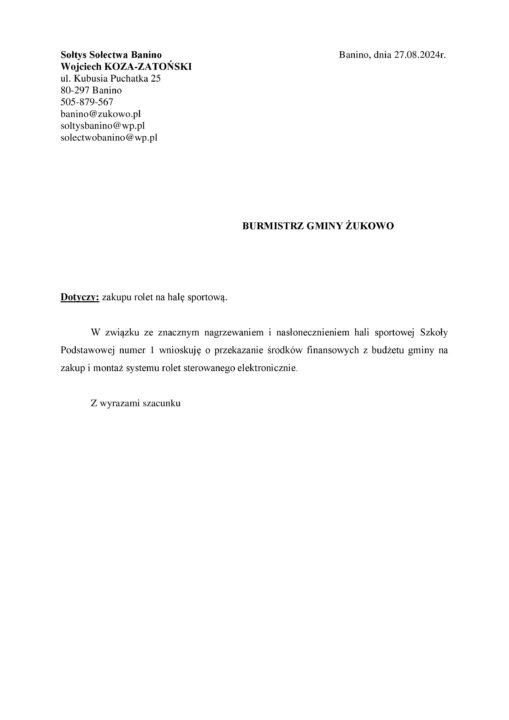 Sołtys Sołectwa Banino
Wojciech KOZA-ZATOŃSKI
ul. Kubusia Puchatka 25
80-297 Banino
505-879-567
banino@zukowo.pl
soltysbanino@wp.pl
solectwobanino@wp.pl

Banino, dnia 27.08.2024r.

BURMISTRZ GMINY ŻUKOWO

Dotyczy: zakupu rolet na halę sportową.

W związku ze znacznym nagrzewaniem i nasłonecznieniem hali sportowej Szkoły Podstawowej numer 1 wnioskuję o przekazanie środków finansowych z budżetu gminy na zakup i montaż systemu rolet sterowanego elektronicznie.

Z wyrazami szacunku